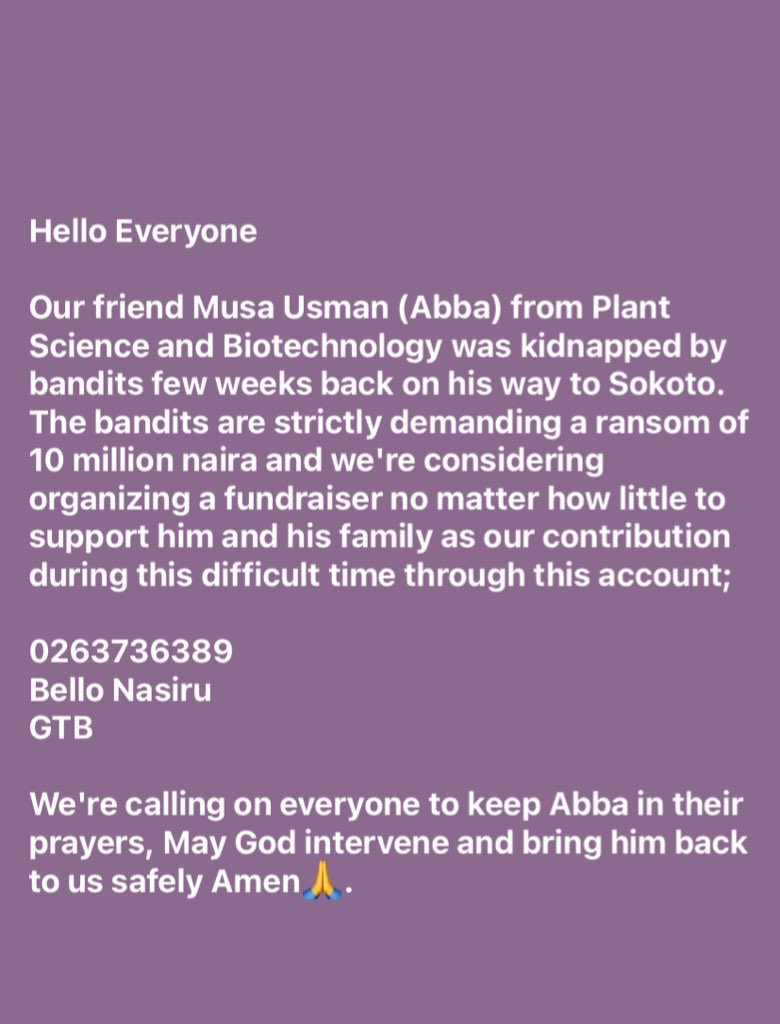 Hello Everyone

Our friend Musa Usman (Abba) from Plant Science and Biotechnology was kidnapped by bandits few weeks back on his way to Sokoto. The bandits are strictly demanding a ransom of 10 million naira and we're considering organizing a fundraiser no matter how little to support him and his family as our contribution during this difficult time through this account;

0263736389
Bello Nasiru
GTB

We're calling on everyone to keep Abba in their prayers, May God intervene and bring him back to us safely Amen🙏.